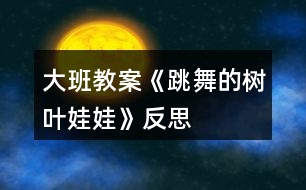 大班教案《跳舞的树叶娃娃》反思